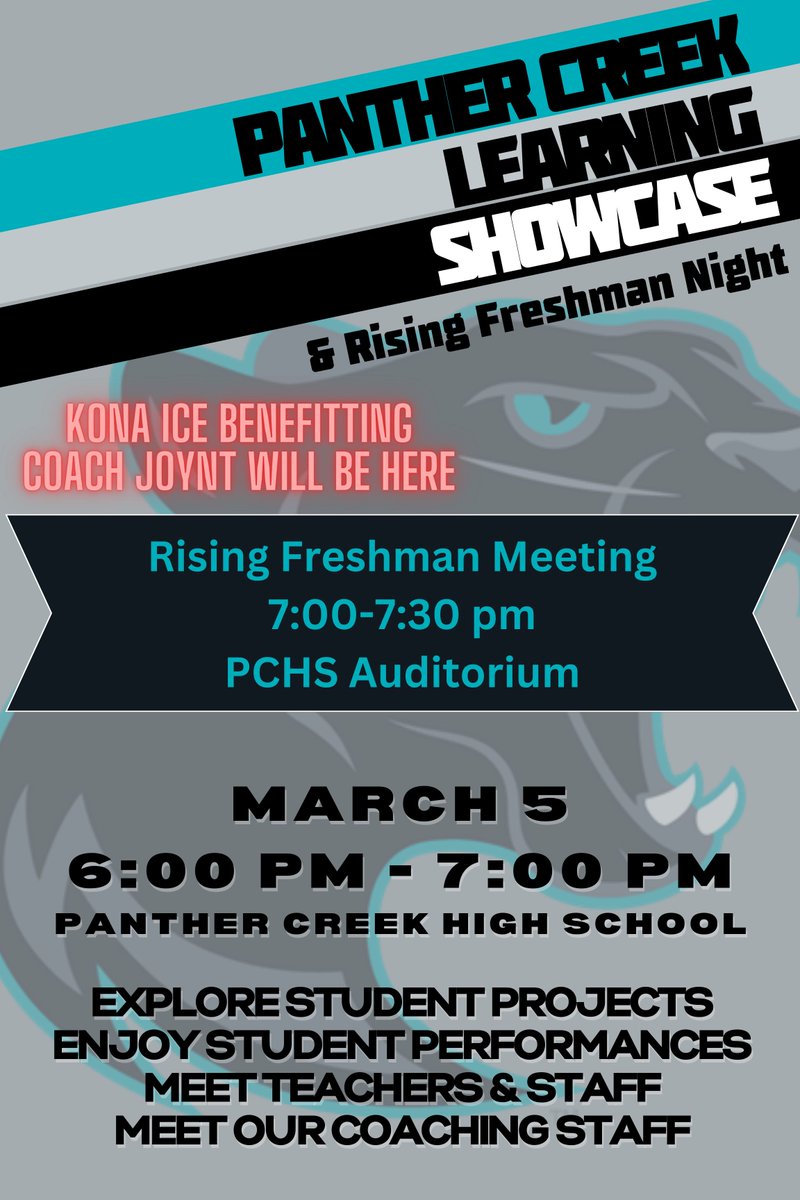 PANTHER CREEK
LEARNING
SHOWCASE
& Rising Freshman Night

KONA ICE BENEFITTING
COACH JOYNT WILL BE HERE

Rising Freshman Meeting
7:00-7:30 pm
PCHS Auditorium

MARCH 5
6:00 PM - 7:00 PM
PANTHER CREEK HIGH SCHOOL

EXPLORE STUDENT PROJECTS
ENJOY STUDENT PERFORMANCES
MEET TEACHERS & STAFF
MEET OUR COACHING STAFF